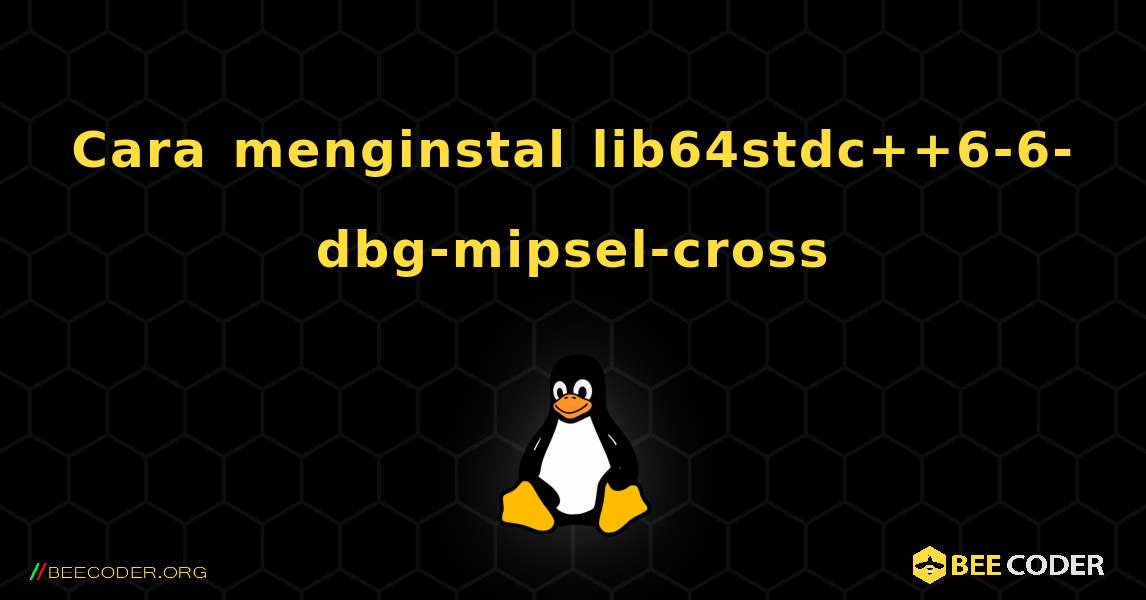 Cara menginstal lib64stdc++6-6-dbg-mipsel-cross

//BEECODER.ORG

BEE CODER